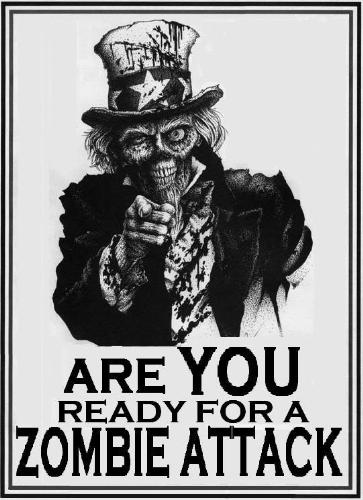 ARE YOU
READY FOR A
ZOMBIE ATTACK